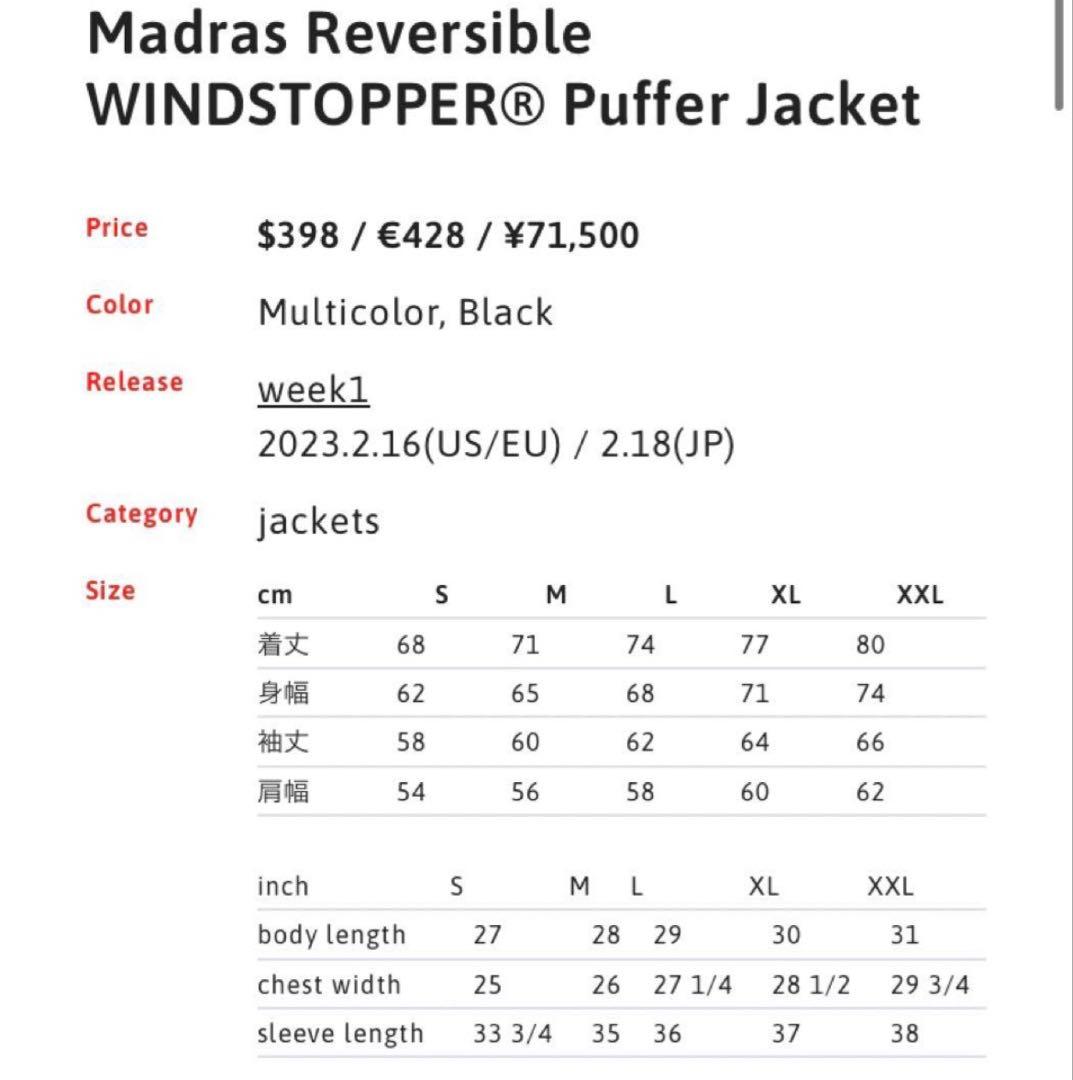 Madras Reversible WINDSTOPPER® Puffer Jacket

Price
$398 / €428 / ¥71,500

Color
Multicolor, Black

Release
week1
2023.2.16(US/EU) / 2.18(JP)

Category
jackets

Size

| cm | S | M | L | XL | XXL |
|---|---|---|---|---|---|
| 着丈 | 68 | 71 | 74 | 77 | 80 |
| 身幅 | 62 | 65 | 68 | 71 | 74 |
| 袖丈 | 58 | 60 | 62 | 64 | 66 |
| 肩幅 | 54 | 56 | 58 | 60 | 62 |

| inch | S | M | L | XL | XXL |
|---|---|---|---|---|---|
| body length | 27 | 28 | 29 | 30 | 31 |
| chest width | 25 | 26 | 27 1/4 | 28 1/2 | 29 3/4 |
| sleeve length | 33 3/4 | 35 | 36 | 37 | 38 |